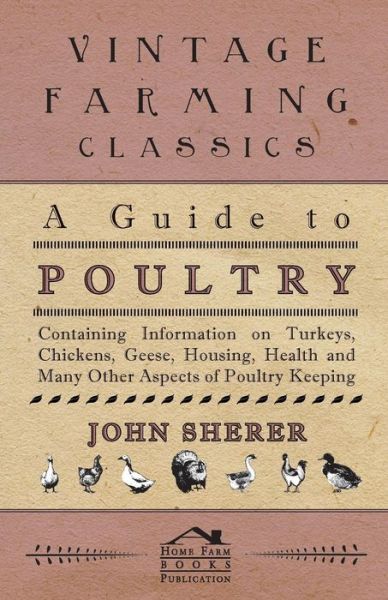 VINTAGE FARMING CLASSICS

A Guide to

POULTRY

Containing Information on Turkeys, Chickens, Geese, Housing, Health and Many Other Aspects of Poultry Keeping

JOHN SHERER

HOME FARM BOOKS PUBLICATION